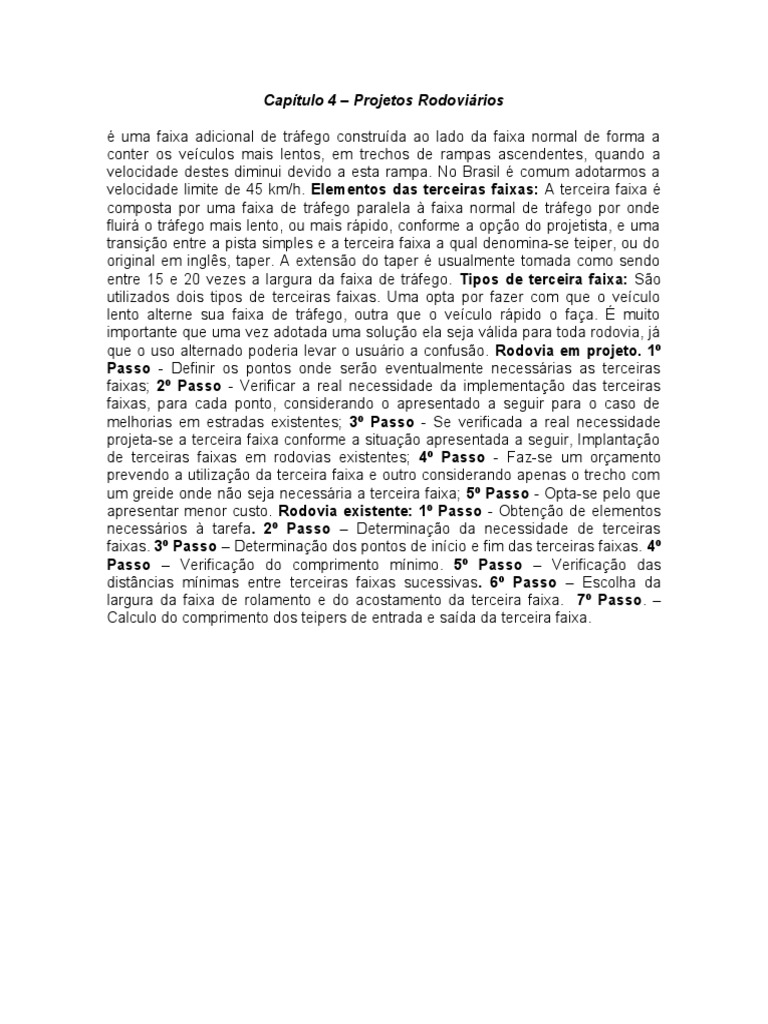 Capítulo 4 – Projetos Rodoviários

é uma faixa adicional de tráfego construída ao lado da faixa normal de forma a conter os veículos mais lentos, em trechos de rampas ascendentes, quando a velocidade destes diminui devido a esta rampa. No Brasil é comum adotarmos a velocidade limite de 45 km/h. Elementos das terceiras faixas: A terceira faixa é composta por uma faixa de tráfego paralela à faixa normal de tráfego por onde fluirá o tráfego mais lento, ou mais rápido, conforme a opção do projetista, e uma transição entre a pista simples e a terceira faixa a qual denomina-se teiper, ou do original em inglês, taper. A extensão do taper é usualmente tomada como sendo entre 15 e 20 vezes a largura da faixa de tráfego. Tipos de terceira faixa: São utilizados dois tipos de terceiras faixas. Uma opta por fazer com que o veículo lento alterne sua faixa de tráfego, outra que o veículo rápido o faça. É muito importante que uma vez adotada uma solução ela seja válida para toda rodovia, já que o uso alternado poderia levar o usuário a confusão. Rodovia em projeto. 1º Passo - Definir os pontos onde serão eventualmente necessárias as terceiras faixas; 2º Passo - Verificar a real necessidade da implementação das terceiras faixas, para cada ponto, considerando o apresentado a seguir para o caso de melhorias em estradas existentes; 3º Passo - Se verificada a real necessidade projeta-se a terceira faixa conforme a situação apresentada a seguir, Implantação de terceiras faixas em rodovias existentes; 4º Passo - Faz-se um orçamento prevendo a utilização da terceira faixa e outro considerando apenas o trecho com um greide onde não seja necessária a terceira faixa; 5º Passo - Opta-se pelo que apresentar menor custo. Rodovia existente: 1º Passo - Obtenção de elementos necessários à tarefa. 2º Passo – Determinação da necessidade de terceiras faixas. 3º Passo – Determinação dos pontos de início e fim das terceiras faixas. 4º Passo – Verificação do comprimento mínimo. 5º Passo – Verificação das distâncias mínimas entre terceiras faixas sucessivas. 6º Passo – Escolha da largura da faixa de rolamento e do acostamento da terceira faixa. 7º Passo. – Calculo do comprimento dos teipers de entrada e saída da terceira faixa.